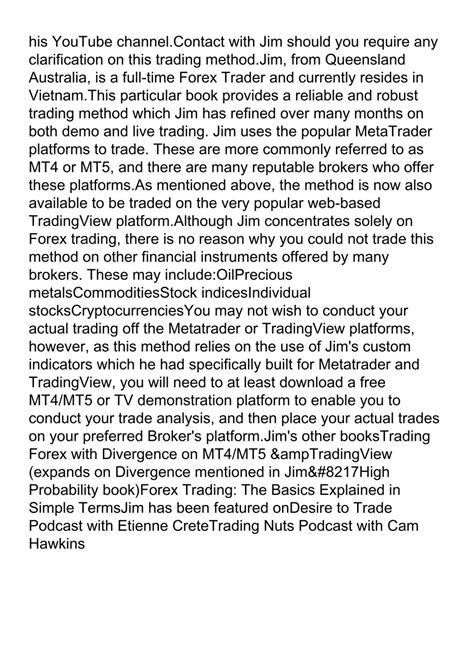 his YouTube channel.Contact with Jim should you require any clarification on this trading method.Jim, from Queensland Australia, is a full-time Forex Trader and currently resides in Vietnam.This particular book provides a reliable and robust trading method which Jim has refined over many months on both demo and live trading. Jim uses the popular MetaTrader platforms to trade. These are more commonly referred to as MT4 or MT5, and there are many reputable brokers who offer these platforms.As mentioned above, the method is now also available to be traded on the very popular web-based TradingView platform.Although Jim concentrates solely on Forex trading, there is no reason why you could not trade this method on other financial instruments offered by many brokers. These may include:OilPrecious metalsCommoditiesStock indicesIndividual stocksCryptocurrenciesYou may not wish to conduct your actual trading off the Metatrader or TradingView platforms, however, as this method relies on the use of Jim's custom indicators which he had specifically built for Metatrader and TradingView, you will need to at least download a free MT4/MT5 or TV demonstration platform to enable you to conduct your trade analysis, and then place your actual trades on your preferred Broker's platform.Jim's other booksTrading Forex with Divergence on MT4/MT5 &ampTradingView (expands on Divergence mentioned in Jim&#8217High Probability book)Forex Trading: The Basics Explained in Simple TermsJim has been featured onDesire to Trade Podcast with Etienne CreteTrading Nuts Podcast with Cam Hawkins